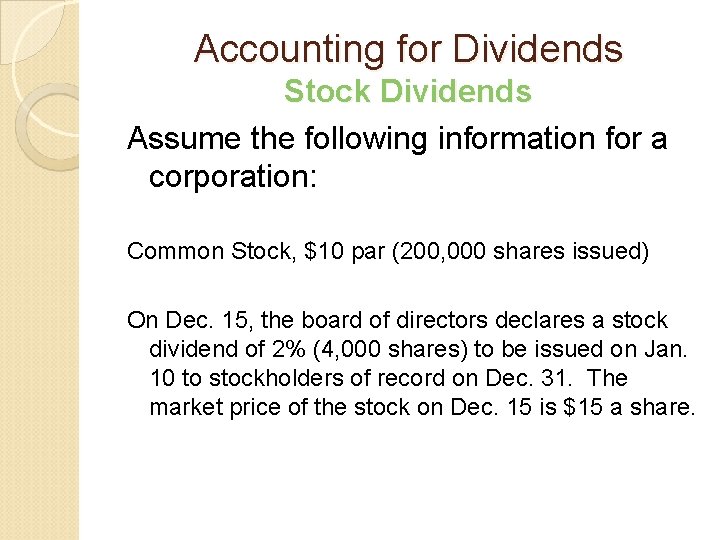 Accounting for Dividends
Stock Dividends

Assume the following information for a corporation:

Common Stock, $10 par (200,000 shares issued)

On Dec. 15, the board of directors declares a stock dividend of 2% (4,000 shares) to be issued on Jan. 10 to stockholders of record on Dec. 31. The market price of the stock on Dec. 15 is $15 a share.